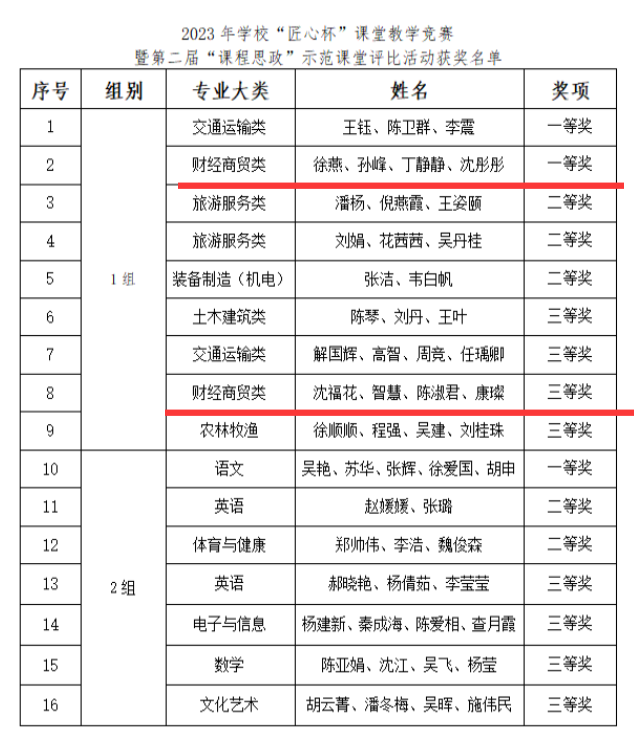 2023 年学校“匠心杯”课堂教学竞赛
暨第二届“课程思政”示范课堂评比活动获奖名单

| 序号 | 组别 | 专业大类 | 姓名 | 奖项 |
|---|---|---|---|---|
| 1 | 1 组 | 交通运输类 | 王钰、陈卫群、李震 | 一等奖 |
| 2 | | 财经商贸类 | 徐燕、孙峰、丁静静、沈彤彤 | 一等奖 |
| 3 | | 旅游服务类 | 潘杨、倪燕霞、王姿颐 | 二等奖 |
| 4 | | 旅游服务类 | 刘娟、花茜茜、吴丹桂 | 二等奖 |
| 5 | | 装备制造（机电） | 张洁、韦白帆 | 二等奖 |
| 6 | | 土木建筑类 | 陈琴、刘丹、王叶 | 三等奖 |
| 7 | | 交通运输类 | 解国辉、高智、周竞、任瑀卿 | 三等奖 |
| 8 | | 财经商贸类 | 沈福花、智慧、陈淑君、康璨 | 三等奖 |
| 9 | | 农林牧渔 | 徐顺顺、程强、吴建、刘桂珠 | 三等奖 |
| 10 | 2 组 | 语文 | 吴艳、苏华、张辉、徐爱国、胡申 | 一等奖 |
| 11 | | 英语 | 赵媛媛、张璐 | 二等奖 |
| 12 | | 体育与健康 | 郑帅伟、李浩、魏俊森 | 二等奖 |
| 13 | | 英语 | 郝晓艳、杨倩茹、李莹莹 | 三等奖 |
| 14 | | 电子与信息 | 杨建新、秦成海、陈爱相、查月霞 | 三等奖 |
| 15 | | 数学 | 陈亚娟、沈江、吴飞、杨莹 | 三等奖 |
| 16 | | 文化艺术 | 胡云菁、潘冬梅、吴晖、施伟民 | 三等奖 |